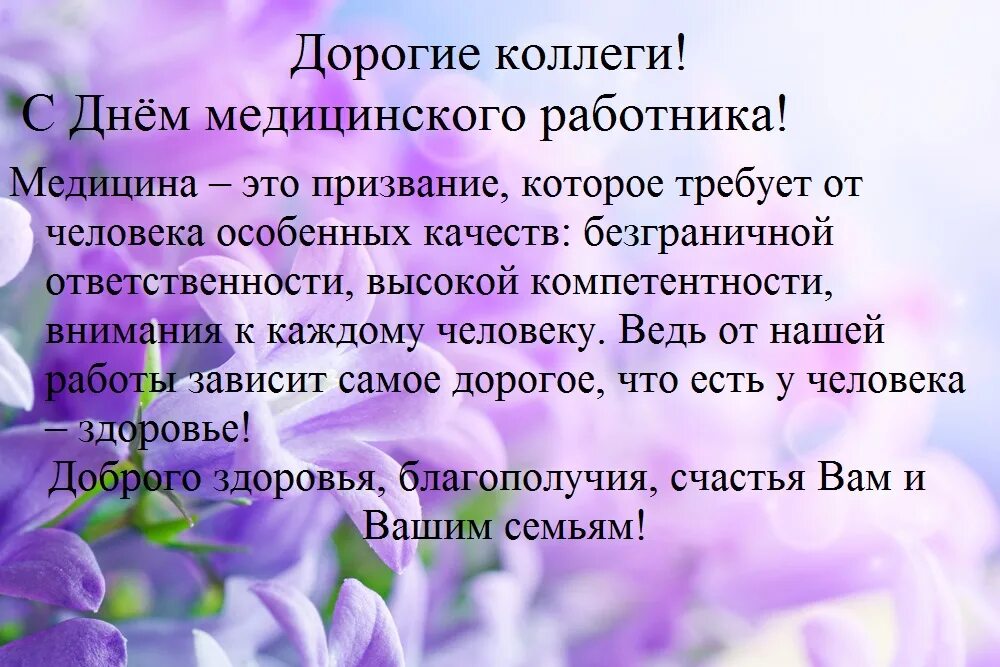 Дорогие коллеги!
С Днём медицинского работника!

Медицина – это призвание, которое требует от человека особенных качеств: безграничной ответственности, высокой компетентности, внимания к каждому человеку. Ведь от нашей работы зависит самое дорогое, что есть у человека – здоровье!
Доброго здоровья, благополучия, счастья Вам и Вашим семьям!